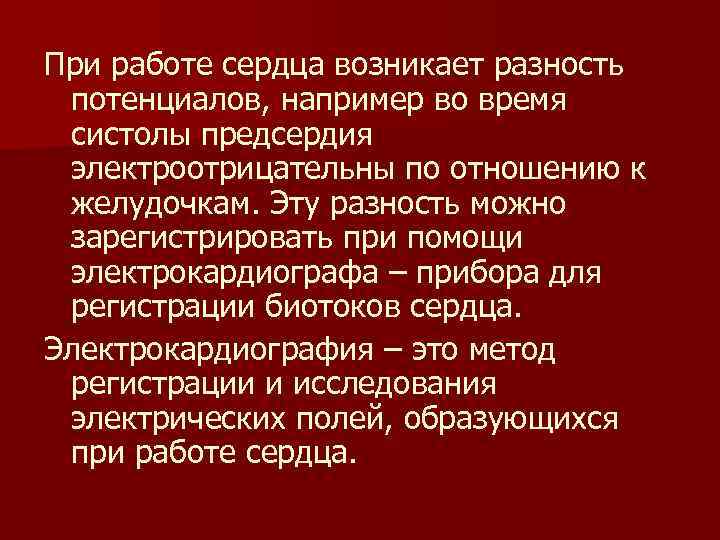 При работе сердца возникает разность потенциалов, например во время систолы предсердия электроотрицательны по отношению к желудочкам. Эту разность можно зарегистрировать при помощи электрокардиографа – прибора для регистрации биотоков сердца.

Электрокардиография – это метод регистрации и исследования электрических полей, образующихся при работе сердца.